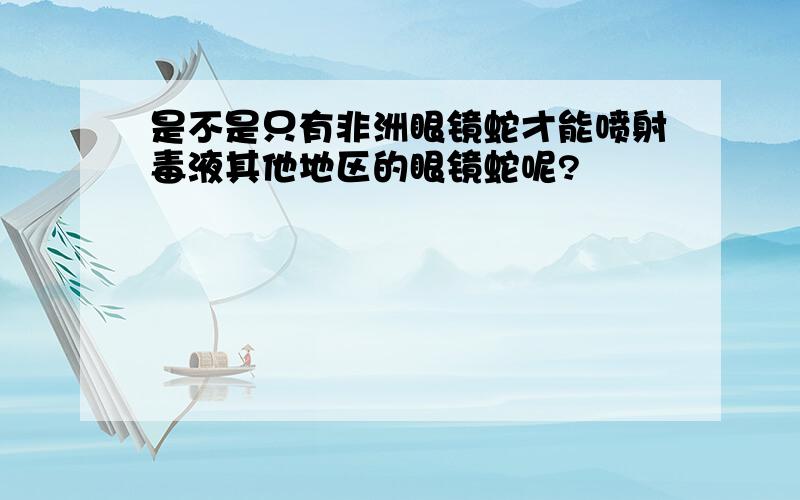 是不是只有非洲眼镜蛇才能喷射毒液其他地区的眼镜蛇呢?